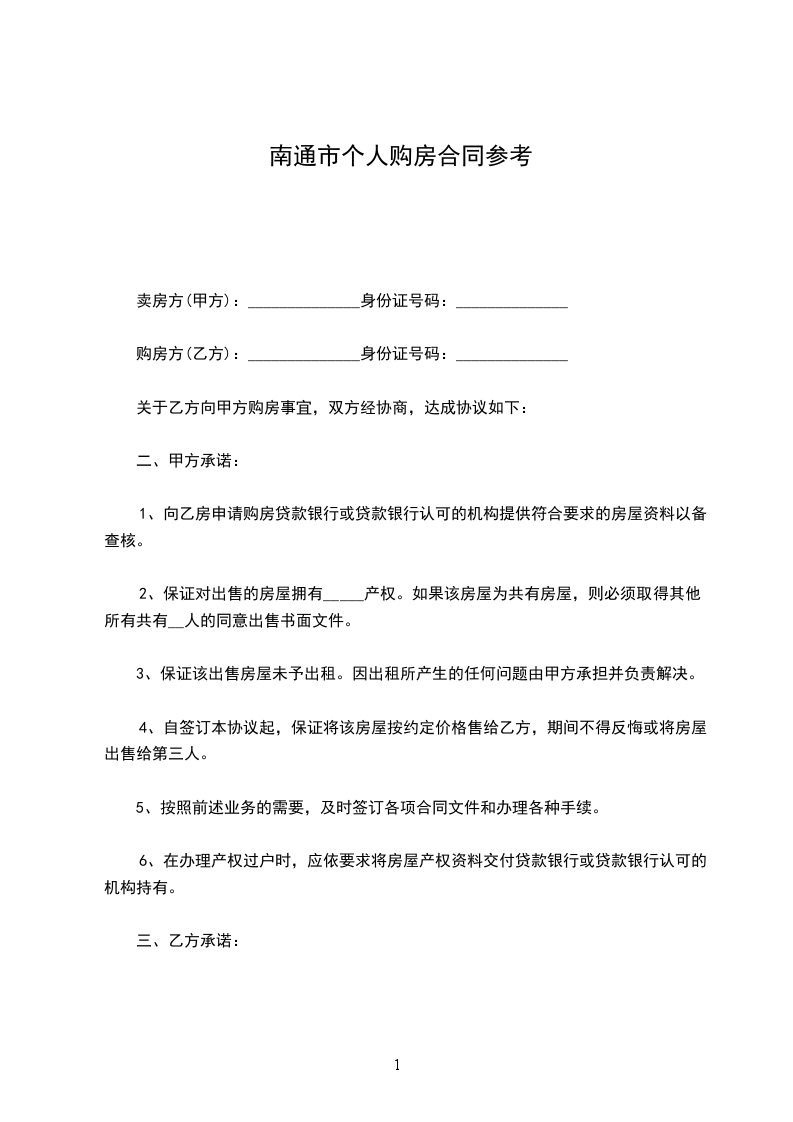 南通市个人购房合同参考

卖房方(甲方)：______________身份证号码：______________

购房方(乙方)：______________身份证号码：______________

关于乙方向甲方购房事宜，双方经协商，达成协议如下：

二、甲方承诺：

1、向乙房申请购房贷款银行或贷款银行认可的机构提供符合要求的房屋资料以备查核。

2、保证对出售的房屋拥有_____产权。如果该房屋为共有房屋，则必须取得其他所有共有__人的同意出售书面文件。

3、保证该出售房屋未予出租。因出租所产生的任何问题由甲方承担并负责解决。

4、自签订本协议起，保证将该房屋按约定价格售给乙方，期间不得反悔或将房屋出售给第三人。

5、按照前述业务的需要，及时签订各项合同文件和办理各种手续。

6、在办理产权过户时，应依要求将房屋产权资料交付贷款银行或贷款银行认可的机构持有。

三、乙方承诺：

1